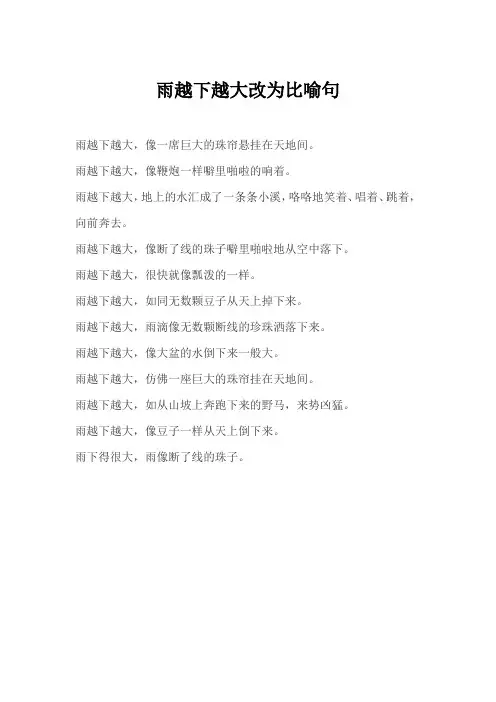 雨越下越大改为比喻句

雨越下越大，像一席巨大的珠帘悬挂在天地间。

雨越下越大，像鞭炮一样噼里啪啦的响着。

雨越下越大，地上的水汇成了一条条小溪，咯咯地笑着、唱着、跳着，向前奔去。

雨越下越大，像断了线的珠子噼里啪啦地从空中落下。

雨越下越大，很快就像瓢泼的一样。

雨越下越大，如同无数颗豆子从天上掉下来。

雨越下越大，雨滴像无数颗断线的珍珠洒落下来。

雨越下越大，像大盆的水倒下来一般大。

雨越下越大，仿佛一座巨大的珠帘挂在天地间。

雨越下越大，如从山坡上奔跑下来的野马，来势凶猛。

雨越下越大，像豆子一样从天上倒下来。

雨下得很大，雨像断了线的珠子。